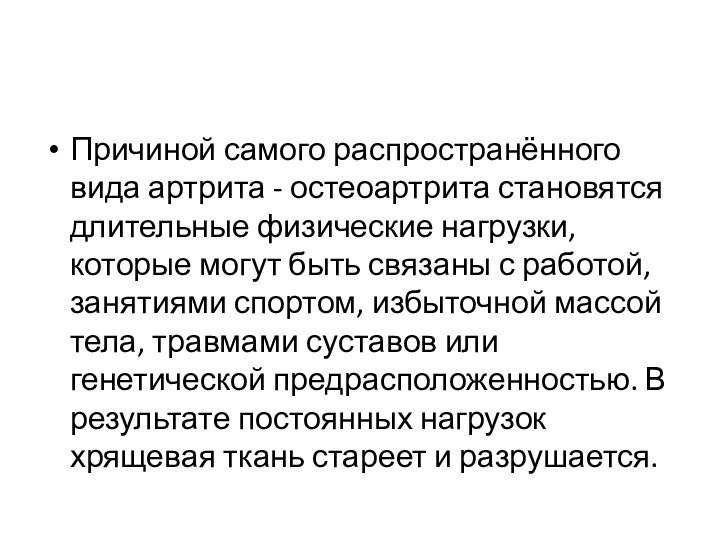 • Причиной самого распространённого вида артрита - остеоартрита становятся длительные физические нагрузки, которые могут быть связаны с работой, занятиями спортом, избыточной массой тела, травмами суставов или генетической предрасположенностью. В результате постоянных нагрузок хрящевая ткань стареет и разрушается.